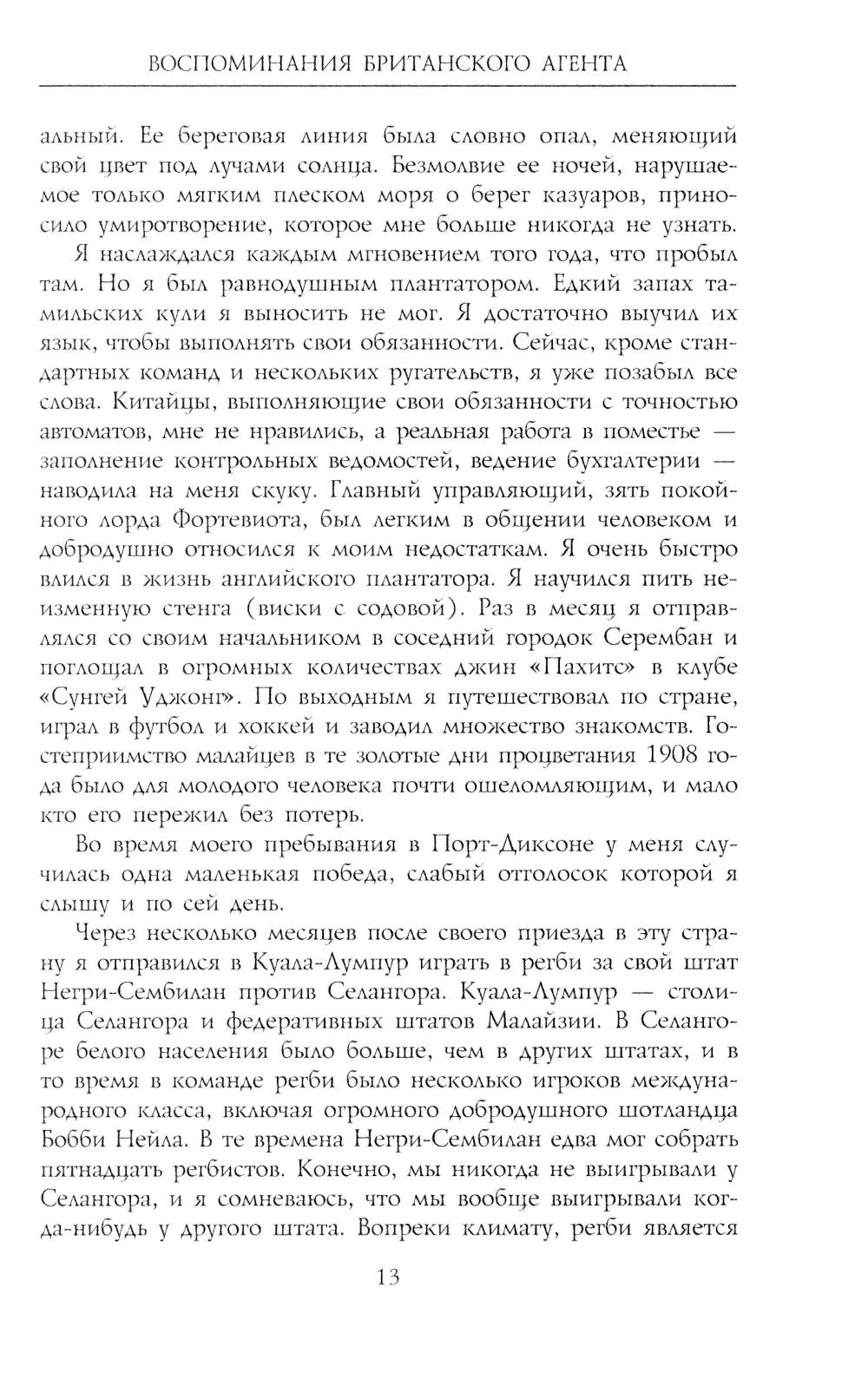 ВОСПОМИНАНИЯ БРИТАНСКОГО АГЕНТА

альный. Ее береговая линия была словно опал, меняющий свой цвет под лучами солнца. Безмолвие ее ночей, нарушаемое только мягким плеском моря о берег казуаров, приносило умиротворение, которое мне больше никогда не узнать.

Я наслаждался каждым мгновением того года, что пробыл там. Но я был равнодушным плантатором. Едкий запах тамильских кули я выносить не мог. Я достаточно выучил их язык, чтобы выполнять свои обязанности. Сейчас, кроме стандартных команд и нескольких ругательств, я уже позабыл все слова. Китайцы, выполняющие свои обязанности с точностью автоматов, мне не нравились, а реальная работа в поместье — заполнение контрольных ведомостей, ведение бухгалтерии — наводила на меня скуку. Главный управляющий, зять покойного лорда Фортевиота, был легким в общении человеком и добродушно относился к моим недостаткам. Я очень быстро влился в жизнь английского плантатора. Я научился пить неизменную стенга (виски с содовой). Раз в месяц я отправлялся со своим начальником в соседний городок Серембан и поглощал в огромных количествах джин «Пахитс» в клубе «Сунгей Уджонг». По выходным я путешествовал по стране, играл в футбол и хоккей и заводил множество знакомств. Гостеприимство малайцев в те золотые дни процветания 1908 года было для молодого человека почти ошеломляющим, и мало кто его пережил без потерь.

Во время моего пребывания в Порт-Диксоне у меня случилась одна маленькая победа, слабый отголосок которой я слышу и по сей день.

Через несколько месяцев после своего приезда в эту страну я отправился в Куала-Лумпур играть в регби за свой штат Негри-Сембилан против Селангора. Куала-Лумпур — столица Селангора и федеративных штатов Малайзии. В Селангоре белого населения было больше, чем в других штатах, и в то время в команде регби было несколько игроков международного класса, включая огромного добродушного шотландца Бобби Нейла. В те времена Негри-Сембилан едва мог собрать пятнадцать регбистов. Конечно, мы никогда не выигрывали у Селангора, и я сомневаюсь, что мы вообще выигрывали когда-нибудь у другого штата. Вопреки климату, регби является

13